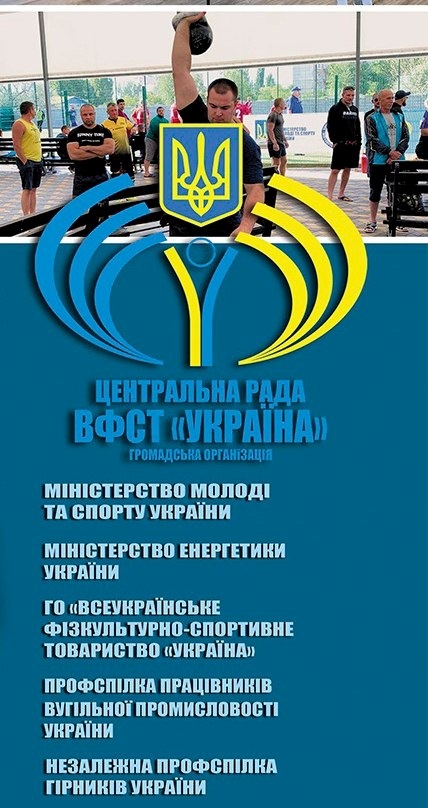 ЦЕНТРАЛЬНА РАДА
ВФСТ «УКРАЇНА»
ГРОМАДСЬКА ОРГАНІЗАЦІЯ

МІНІСТЕРСТВО МОЛОДІ ТА СПОРТУ УКРАЇНИ

МІНІСТЕРСТВО ЕНЕРГЕТИКИ УКРАЇНИ

ГО «ВСЕУКРАЇНСЬКЕ ФІЗКУЛЬТУРНО-СПОРТИВНЕ ТОВАРИСТВО «УКРАЇНА»

ПРОФСПІЛКА ПРАЦІВНИКІВ ВУГІЛЬНОЇ ПРОМИСЛОВОСТІ УКРАЇНИ

НЕЗАЛЕЖНА ПРОФСПІЛКА ГІРНИКІВ УКРАЇНИ